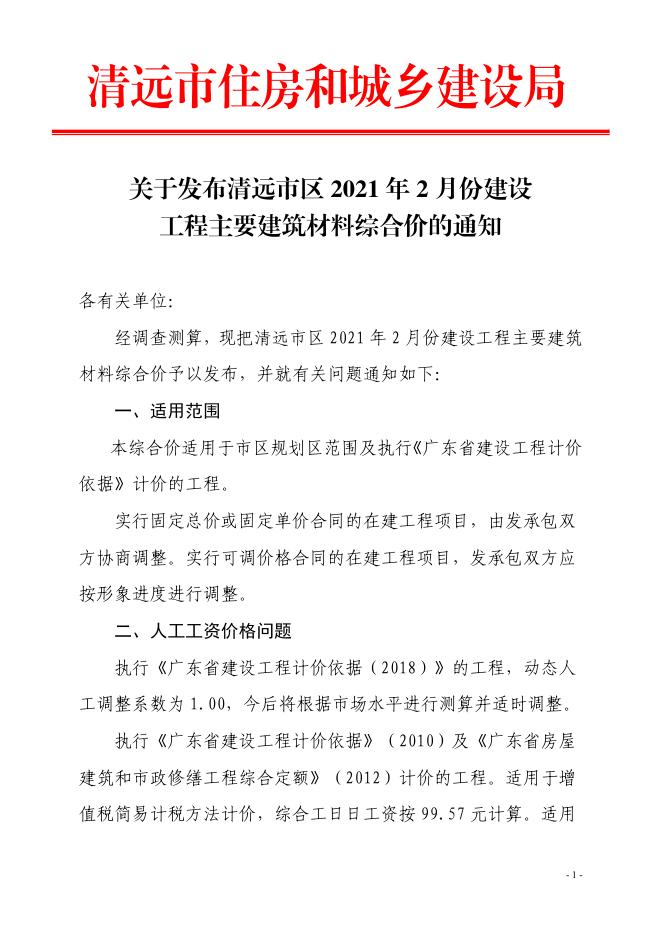 清远市住房和城乡建设局

关于发布清远市区 2021 年 2 月份建设工程主要建筑材料综合价的通知

各有关单位:

经调查测算，现把清远市区 2021 年 2 月份建设工程主要建筑材料综合价予以发布，并就有关问题通知如下:

一、适用范围

本综合价适用于市区规划区范围及执行《广东省建设工程计价依据》计价的工程。

实行固定总价或固定单价合同的在建工程项目，由发承包双方协商调整。实行可调价格合同的在建工程项目，发承包双方应按形象进度进行调整。

二、人工工资价格问题

执行《广东省建设工程计价依据（2018）》的工程，动态人工调整系数为 1.00，今后将根据市场水平进行测算并适时调整。

执行《广东省建设工程计价依据》（2010）及《广东省房屋建筑和市政修缮工程综合定额》（2012）计价的工程。适用于增值税简易计税方法计价，综合工日日工资按 99.57 元计算。适用

- 1 -